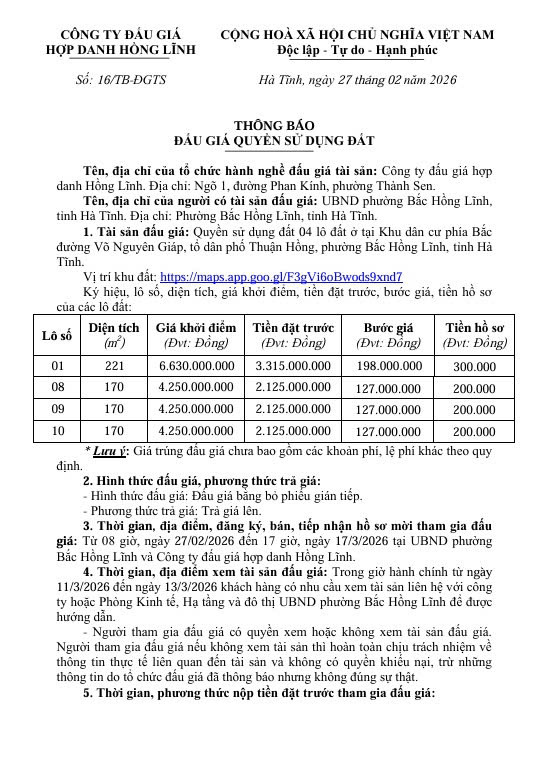 CÔNG TY ĐẤU GIÁ HỢP DANH HỒNG LĨNH

CỘNG HOÀ XÃ HỘI CHỦ NGHĨA VIỆT NAM
Độc lập - Tự do - Hạnh phúc

Số: 16/TB-ĐGTS

Hà Tĩnh, ngày 27 tháng 02 năm 2026

THÔNG BÁO
ĐẤU GIÁ QUYỀN SỬ DỤNG ĐẤT

Tên, địa chỉ của tổ chức hành nghề đấu giá tài sản: Công ty đấu giá hợp danh Hồng Lĩnh. Địa chỉ: Ngõ 1, đường Phan Kính, phường Thành Sen.

Tên, địa chỉ của người có tài sản đấu giá: UBND phường Bắc Hồng Lĩnh, tỉnh Hà Tĩnh. Địa chỉ: Phường Bắc Hồng Lĩnh, tỉnh Hà Tĩnh.

1. Tài sản đấu giá: Quyền sử dụng đất 04 lô đất ở tại Khu dân cư phía Bắc đường Võ Nguyên Giáp, tổ dân phố Thuận Hồng, phường Bắc Hồng Lĩnh, tỉnh Hà Tĩnh.

Vị trí khu đất: https://maps.app.goo.gl/F3gVi6oBwods9xnd7

Ký hiệu, lô số, diện tích, giá khởi điểm, tiền đặt trước, bước giá, tiền hồ sơ của các lô đất:

| Lô số | Diện tích ($m^2$) | Giá khởi điểm (Đvt: Đồng) | Tiền đặt trước (Đvt: Đồng) | Bước giá (Đvt: Đồng) | Tiền hồ sơ (Đvt: Đồng) |
|---|---|---|---|---|---|
| 01 | 221 | 6.630.000.000 | 3.315.000.000 | 198.000.000 | 300.000 |
| 08 | 170 | 4.250.000.000 | 2.125.000.000 | 127.000.000 | 200.000 |
| 09 | 170 | 4.250.000.000 | 2.125.000.000 | 127.000.000 | 200.000 |
| 10 | 170 | 4.250.000.000 | 2.125.000.000 | 127.000.000 | 200.000 |

* Lưu ý: Giá trúng đấu giá chưa bao gồm các khoản phí, lệ phí khác theo quy định.

2. Hình thức đấu giá, phương thức trả giá:
- Hình thức đấu giá: Đấu giá bằng bỏ phiếu gián tiếp.
- Phương thức trả giá: Trả giá lên.

3. Thời gian, địa điểm, đăng ký, bán, tiếp nhận hồ sơ mời tham gia đấu giá: Từ 08 giờ, ngày 27/02/2026 đến 17 giờ, ngày 17/3/2026 tại UBND phường Bắc Hồng Lĩnh và Công ty đấu giá hợp danh Hồng Lĩnh.

4. Thời gian, địa điểm xem tài sản đấu giá: Trong giờ hành chính từ ngày 11/3/2026 đến ngày 13/3/2026 khách hàng có nhu cầu xem tài sản liên hệ với công ty hoặc Phòng Kinh tế, Hạ tầng và đô thị UBND phường Bắc Hồng Lĩnh để được hướng dẫn.

- Người tham gia đấu giá có quyền xem hoặc không xem tài sản đấu giá. Người tham gia đấu giá nếu không xem tài sản thì hoàn toàn chịu trách nhiệm về thông tin thực tế liên quan đến tài sản và không có quyền khiếu nại, trừ những thông tin do tổ chức đấu giá đã thông báo nhưng không đúng sự thật.

5. Thời gian, phương thức nộp tiền đặt trước tham gia đấu giá: